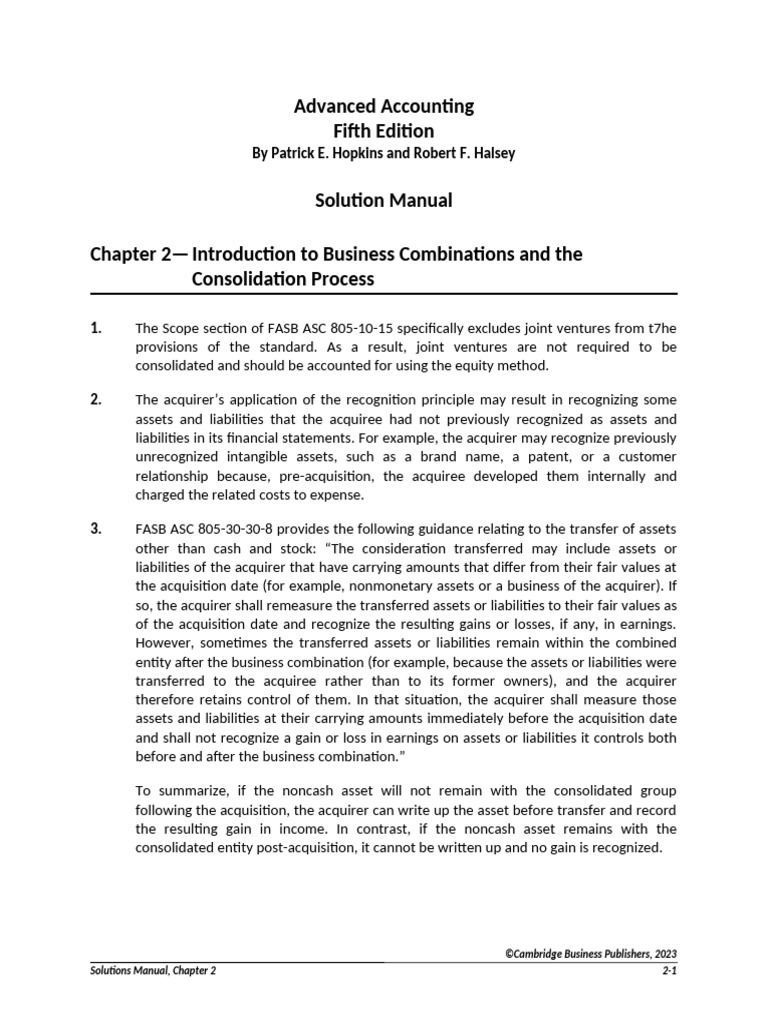 Advanced Accounting
Fifth Edition
By Patrick E. Hopkins and Robert F. Halsey

Solution Manual

Chapter 2— Introduction to Business Combinations and the Consolidation Process

1. The Scope section of FASB ASC 805-10-15 specifically excludes joint ventures from t7he provisions of the standard. As a result, joint ventures are not required to be consolidated and should be accounted for using the equity method.

2. The acquirer's application of the recognition principle may result in recognizing some assets and liabilities that the acquiree had not previously recognized as assets and liabilities in its financial statements. For example, the acquirer may recognize previously unrecognized intangible assets, such as a brand name, a patent, or a customer relationship because, pre-acquisition, the acquiree developed them internally and charged the related costs to expense.

3. FASB ASC 805-30-30-8 provides the following guidance relating to the transfer of assets other than cash and stock: "The consideration transferred may include assets or liabilities of the acquirer that have carrying amounts that differ from their fair values at the acquisition date (for example, nonmonetary assets or a business of the acquirer). If so, the acquirer shall remeasure the transferred assets or liabilities to their fair values as of the acquisition date and recognize the resulting gains or losses, if any, in earnings. However, sometimes the transferred assets or liabilities remain within the combined entity after the business combination (for example, because the assets or liabilities were transferred to the acquiree rather than to its former owners), and the acquirer therefore retains control of them. In that situation, the acquirer shall measure those assets and liabilities at their carrying amounts immediately before the acquisition date and shall not recognize a gain or loss in earnings on assets or liabilities it controls both before and after the business combination."

To summarize, if the noncash asset will not remain with the consolidated group following the acquisition, the acquirer can write up the asset before transfer and record the resulting gain in income. In contrast, if the noncash asset remains with the consolidated entity post-acquisition, it cannot be written up and no gain is recognized.

©Cambridge Business Publishers, 2023
Solutions Manual, Chapter 2 2-1